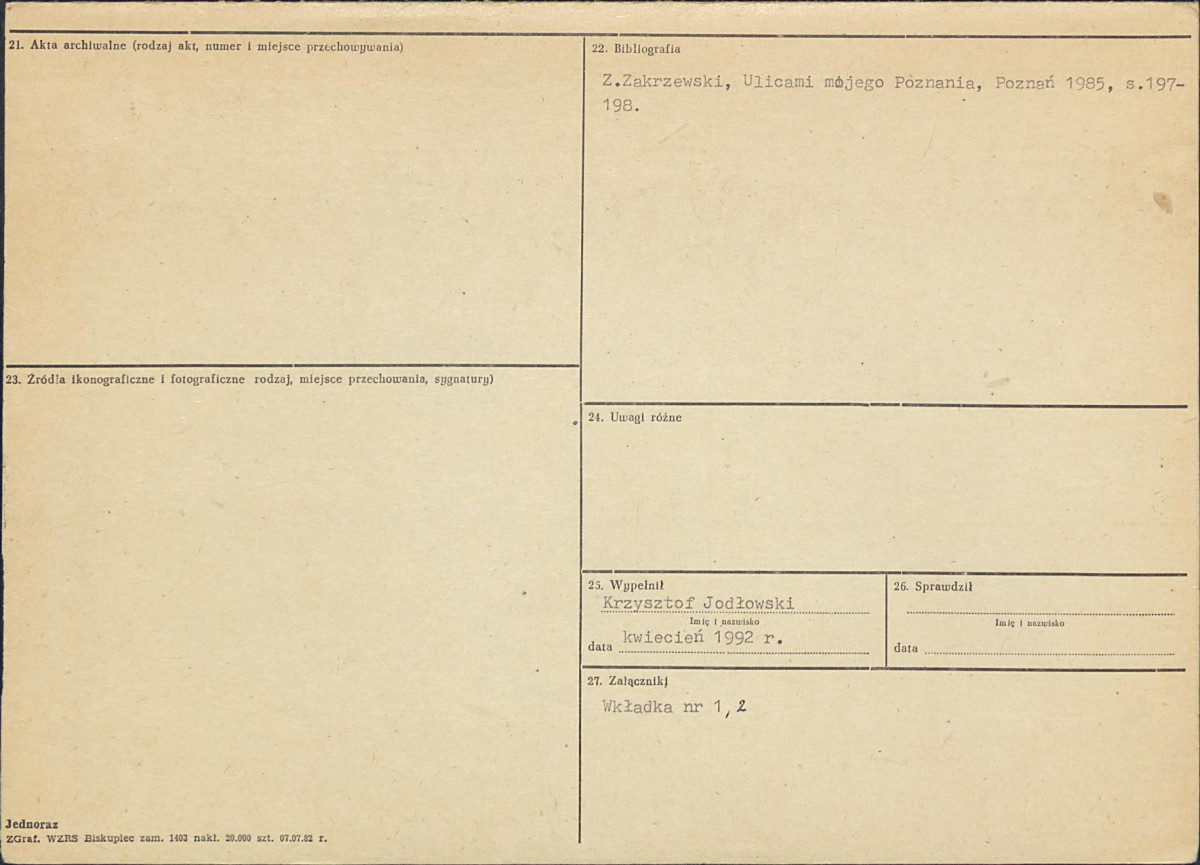 21. Akta archiwalne (rodzaj akt, numer i miejsce przechowywania)

23. Źródła ikonograficzne i fotograficzne rodzaj, miejsce przechowania, sygnatury)

Jednoraz
ZGraf. WZRS Biskupiec zam. 1403 nakł. 20.000 szt. 07.07.82 r.

22. Bibliografia

Z.Zakrzewski, Ulicami mojego Poznania, Poznań 1985, s.197-198.

24. Uwagi różne

25. Wypełnił
Krzysztof Jodłowski
Imię i nazwisko
data kwiecień 1992 r.

26. Sprawdził
____
Imię i nazwisko
data ____

27. Załączniki
Wkładka nr 1, 2